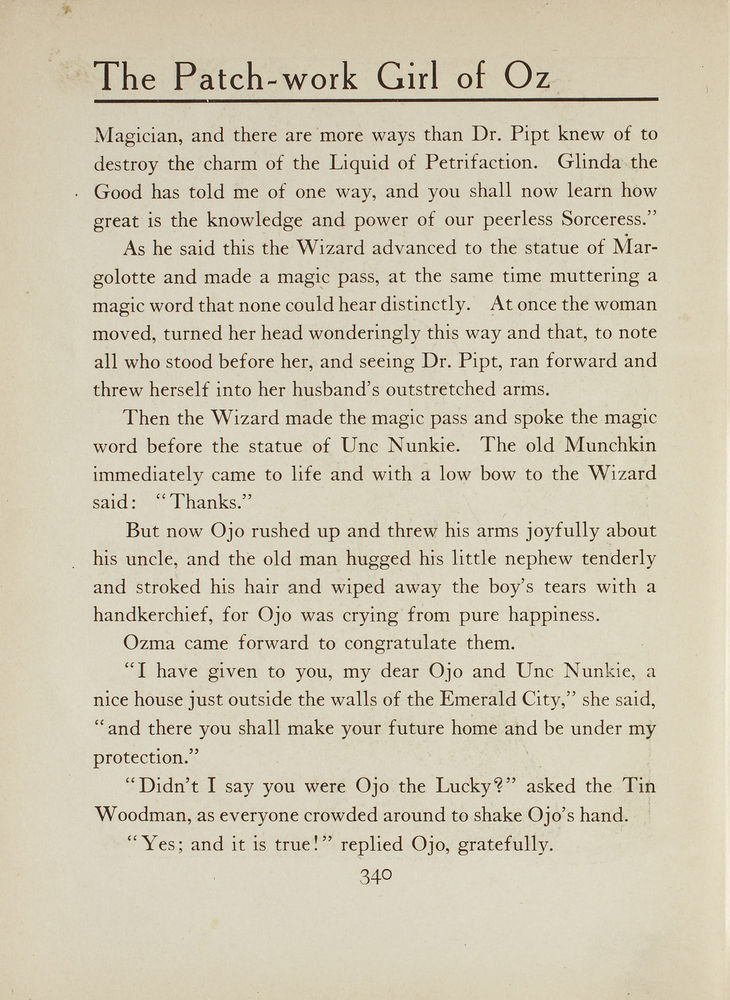 The Patch-work Girl of Oz

Magician, and there are more ways than Dr. Pipt knew of to destroy the charm of the Liquid of Petrifaction. Glinda the Good has told me of one way, and you shall now learn how great is the knowledge and power of our peerless Sorceress."

As he said this the Wizard advanced to the statue of Margolotte and made a magic pass, at the same time muttering a magic word that none could hear distinctly. At once the woman moved, turned her head wonderingly this way and that, to note all who stood before her, and seeing Dr. Pipt, ran forward and threw herself into her husband's outstretched arms.

Then the Wizard made the magic pass and spoke the magic word before the statue of Unc Nunkie. The old Munchkin immediately came to life and with a low bow to the Wizard said: "Thanks."

But now Ojo rushed up and threw his arms joyfully about his uncle, and the old man hugged his little nephew tenderly and stroked his hair and wiped away the boy's tears with a handkerchief, for Ojo was crying from pure happiness.

Ozma came forward to congratulate them.

"I have given to you, my dear Ojo and Unc Nunkie, a nice house just outside the walls of the Emerald City," she said, "and there you shall make your future home and be under my protection."

"Didn't I say you were Ojo the Lucky?" asked the Tin Woodman, as everyone crowded around to shake Ojo's hand.

"Yes; and it is true!" replied Ojo, gratefully.

340